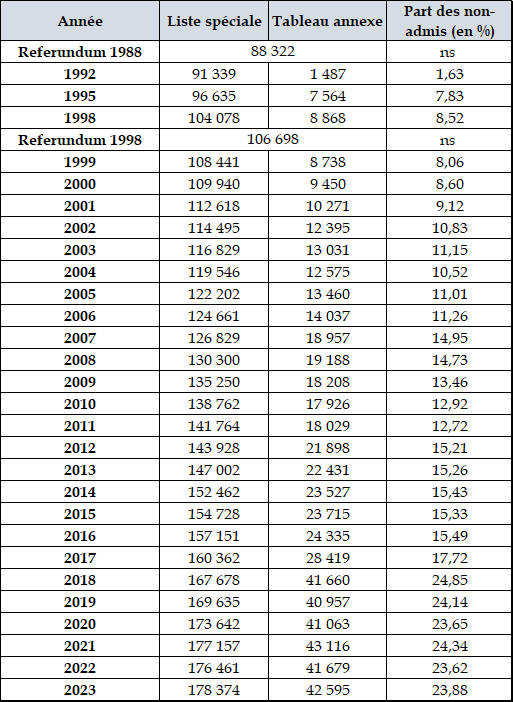 | Année | Liste spéciale | Tableau annexe | Part des non-admis (en %) |
|---|---|---|---|
| Referundum 1988 | 88 322 | | ns |
| 1992 | 91 339 | 1 487 | 1,63 |
| 1995 | 96 635 | 7 564 | 7,83 |
| 1998 | 104 078 | 8 868 | 8,52 |
| Referundum 1998 | 106 698 | | ns |
| 1999 | 108 441 | 8 738 | 8,06 |
| 2000 | 109 940 | 9 450 | 8,60 |
| 2001 | 112 618 | 10 271 | 9,12 |
| 2002 | 114 495 | 12 395 | 10,83 |
| 2003 | 116 829 | 13 031 | 11,15 |
| 2004 | 119 546 | 12 575 | 10,52 |
| 2005 | 122 202 | 13 460 | 11,01 |
| 2006 | 124 661 | 14 037 | 11,26 |
| 2007 | 126 829 | 18 957 | 14,95 |
| 2008 | 130 300 | 19 188 | 14,73 |
| 2009 | 135 250 | 18 208 | 13,46 |
| 2010 | 138 762 | 17 926 | 12,92 |
| 2011 | 141 764 | 18 029 | 12,72 |
| 2012 | 143 928 | 21 898 | 15,21 |
| 2013 | 147 002 | 22 431 | 15,26 |
| 2014 | 152 462 | 23 527 | 15,43 |
| 2015 | 154 728 | 23 715 | 15,33 |
| 2016 | 157 151 | 24 335 | 15,49 |
| 2017 | 160 362 | 28 419 | 17,72 |
| 2018 | 167 678 | 41 660 | 24,85 |
| 2019 | 169 635 | 40 957 | 24,14 |
| 2020 | 173 642 | 41 063 | 23,65 |
| 2021 | 177 157 | 43 116 | 24,34 |
| 2022 | 176 461 | 41 679 | 23,62 |
| 2023 | 178 374 | 42 595 | 23,88 |